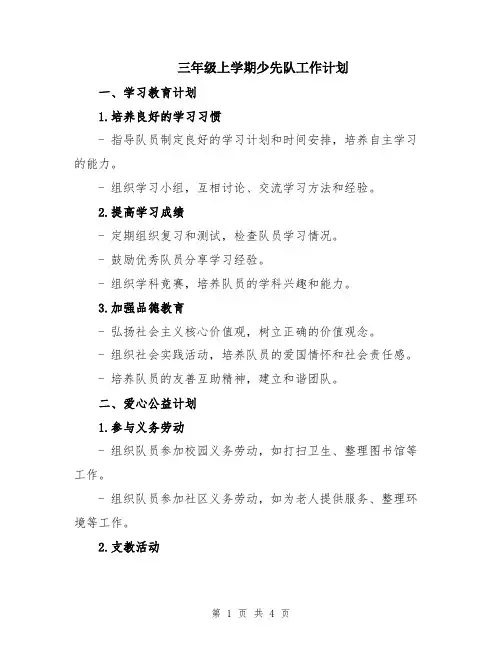 三年级上学期少先队工作计划

一、学习教育计划

1.培养良好的学习习惯

- 指导队员制定良好的学习计划和时间安排，培养自主学习的能力。

- 组织学习小组，互相讨论、交流学习方法和经验。

2.提高学习成绩

- 定期组织复习和测试，检查队员学习情况。

- 鼓励优秀队员分享学习经验。

- 组织学科竞赛，培养队员的学科兴趣和能力。

3.加强品德教育

- 弘扬社会主义核心价值观，树立正确的价值观念。

- 组织社会实践活动，培养队员的爱国情怀和社会责任感。

- 培养队员的友善互助精神，建立和谐团队。

二、爱心公益计划

1.参与义务劳动

- 组织队员参加校园义务劳动，如打扫卫生、整理图书馆等工作。

- 组织队员参加社区义务劳动，如为老人提供服务、整理环境等工作。

2.支教活动

第 1 页 共 4 页